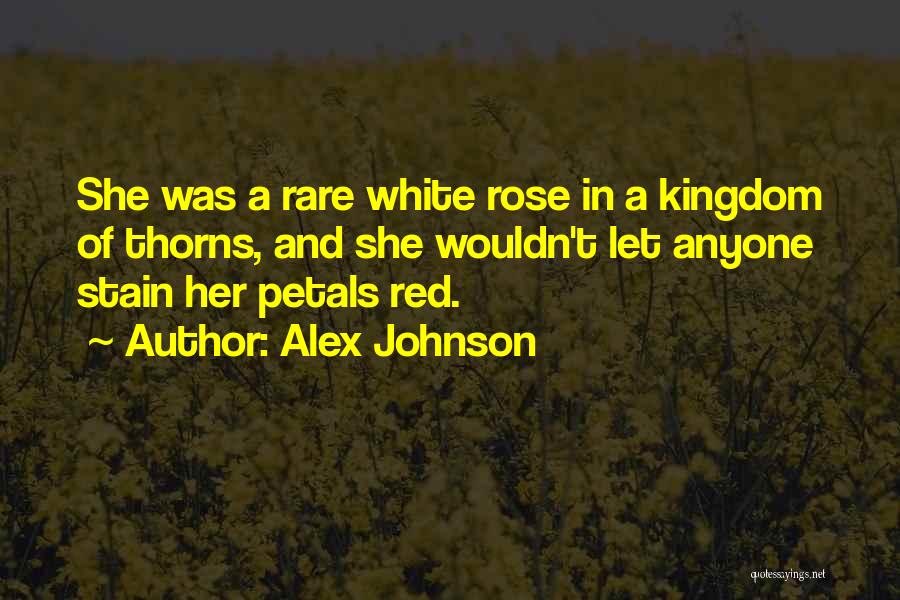 She was a rare white rose in a kingdom of thorns, and she wouldn't let anyone stain her petals red.

~ Author: Alex Johnson

quotessayings.net